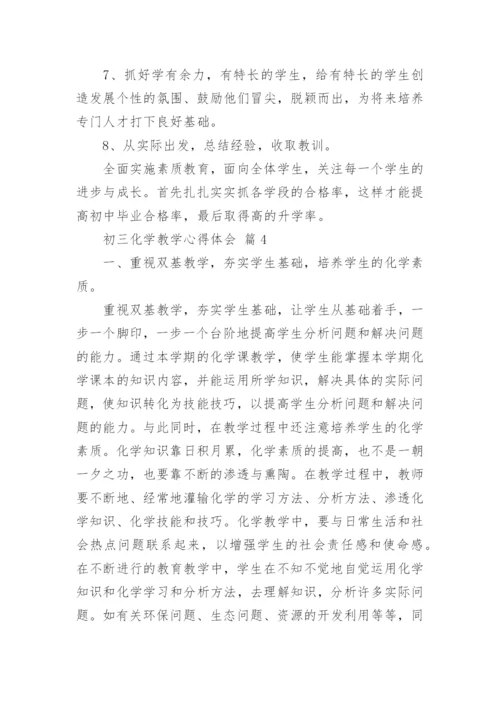 7、抓好学有余力，有特长的学生，给有特长的学生创造发展个性的氛围、鼓励他们冒尖，脱颖而出，为将来培养专门人才打下良好基础。

8、从实际出发，总结经验，收取教训。

全面实施素质教育，面向全体学生，关注每一个学生的进步与成长。首先扎扎实实抓各学段的合格率，这样才能提高初中毕业合格率，最后取得高的升学率。

初三化学教学心得体会 篇4

一、重视双基教学，夯实学生基础，培养学生的化学素质。

重视双基教学，夯实学生基础，让学生从基础着手，一步一个脚印，一步一个台阶地提高学生分析问题和解决问题的能力。通过本学期的化学课教学，使学生能掌握本学期化学课本的知识内容，并能运用所学知识，解决具体的实际问题，使知识转化为技能技巧，以提高学生分析问题和解决问题的能力。与此同时，在教学过程中还注意培养学生的化学素质。化学知识靠日积月累，化学素质的提高，也不是一朝一夕之功，也要靠不断的渗透与熏陶。在教学过程中，教师要不断地、经常地灌输化学的学习方法、分析方法、渗透化学知识、化学技能和技巧。化学教学中，要与日常生活和社会热点问题联系起来，以增强学生的社会责任感和使命感。在不断进行的教育教学中，学生在不知不觉地自觉运用化学知识和化学学习和分析方法，去理解知识，分析许多实际问题。如有关环保问题、生态问题、资源的开发利用等等，同